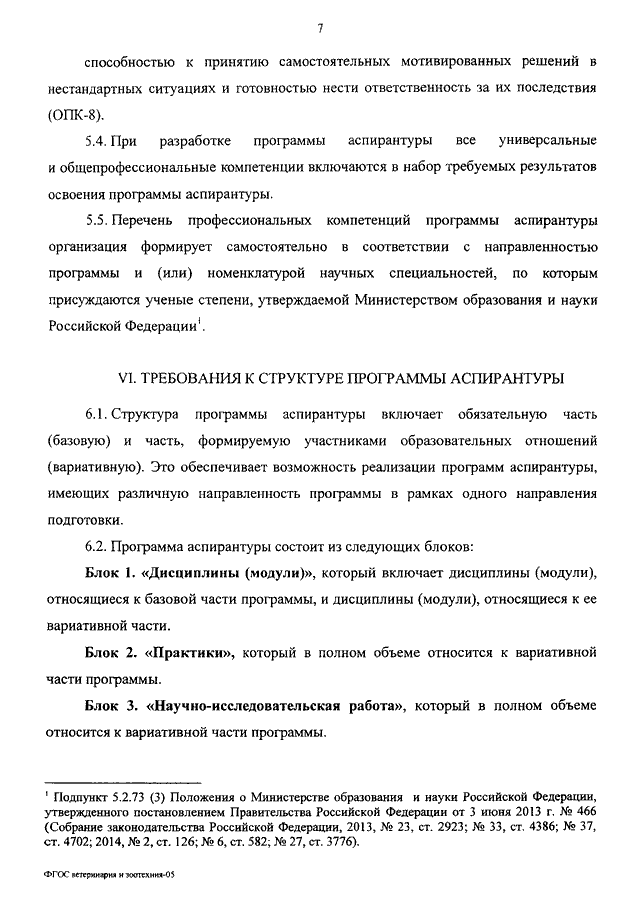 7

способностью к принятию самостоятельных мотивированных решений в нестандартных ситуациях и готовностью нести ответственность за их последствия (ОПК-8).

5.4. При разработке программы аспирантуры все универсальные и общепрофессиональные компетенции включаются в набор требуемых результатов освоения программы аспирантуры.

5.5. Перечень профессиональных компетенций программы аспирантуры организация формирует самостоятельно в соответствии с направленностью программы и (или) номенклатурой научных специальностей, по которым присуждаются ученые степени, утверждаемой Министерством образования и науки Российской Федерации$^1$.

VI. ТРЕБОВАНИЯ К СТРУКТУРЕ ПРОГРАММЫ АСПИРАНТУРЫ

6.1. Структура программы аспирантуры включает обязательную часть (базовую) и часть, формируемую участниками образовательных отношений (вариативную). Это обеспечивает возможность реализации программ аспирантуры, имеющих различную направленность программы в рамках одного направления подготовки.

6.2. Программа аспирантуры состоит из следующих блоков:

Блок 1. «Дисциплины (модули)», который включает дисциплины (модули), относящиеся к базовой части программы, и дисциплины (модули), относящиеся к ее вариативной части.

Блок 2. «Практики», который в полном объеме относится к вариативной части программы.

Блок 3. «Научно-исследовательская работа», который в полном объеме относится к вариативной части программы.

$^1$ Подпункт 5.2.73 (3) Положения о Министерстве образования и науки Российской Федерации, утвержденного постановлением Правительства Российской Федерации от 3 июня 2013 г. № 466 (Собрание законодательства Российской Федерации, 2013, № 23, ст. 2923; № 33, ст. 4386; № 37, ст. 4702; 2014, № 2, ст. 126; № 6, ст. 582; № 27, ст. 3776).

ФГОС ветеринария и зоотехния-05